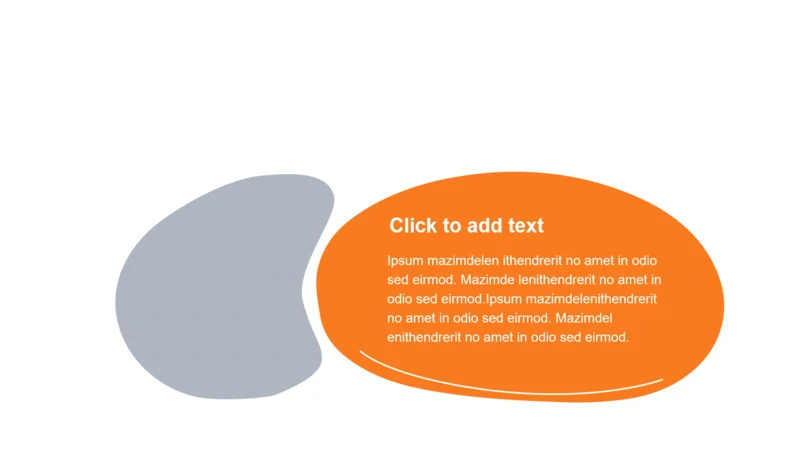 Click to add text

Ipsum mazimdelen ithendrerit no amet in odio sed eirmod. Mazimde lenithendrerit no amet in odio sed eirmod.Ipsum mazimdelenithendrerit no amet in odio sed eirmod. Mazimdel enithendrerit no amet in odio sed eirmod.